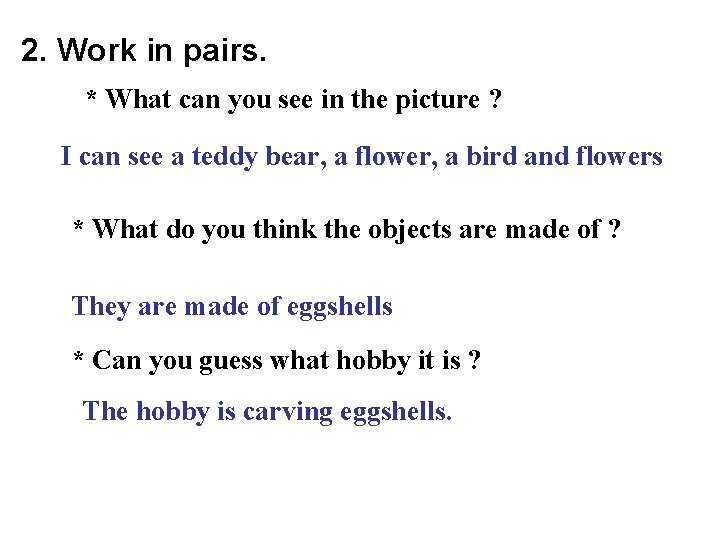 2. Work in pairs.

* What can you see in the picture ?

I can see a teddy bear, a flower, a bird and flowers

* What do you think the objects are made of ?

They are made of eggshells

* Can you guess what hobby it is ?

The hobby is carving eggshells.